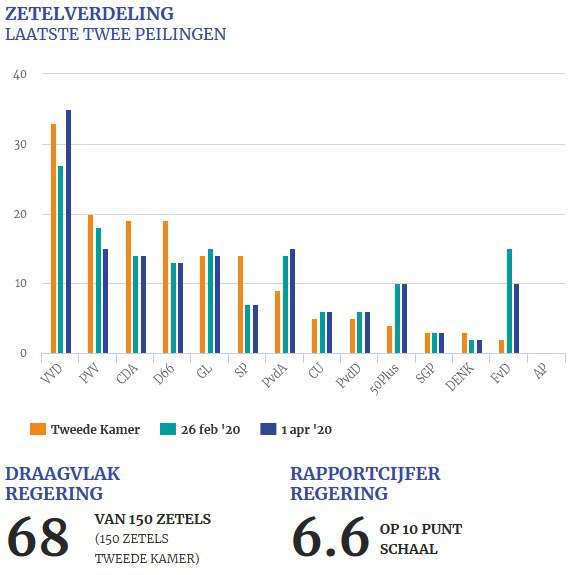 ZETELVERDELING
LAATSTE TWEE PEILINGEN

40
30
20
10
0

VVD
PVV
CDA
D66
GL
SP
PvdA
CU
PvdD
50Plus
SGP
DENK
FvD
AP

Tweede Kamer
26 feb '20
1 apr '20

DRAAGVLAK REGERING

68

VAN 150 ZETELS
(150 ZETELS TWEEDE KAMER)

RAPPORTCIJFER REGERING

6.6

OP 10 PUNT SCHAAL